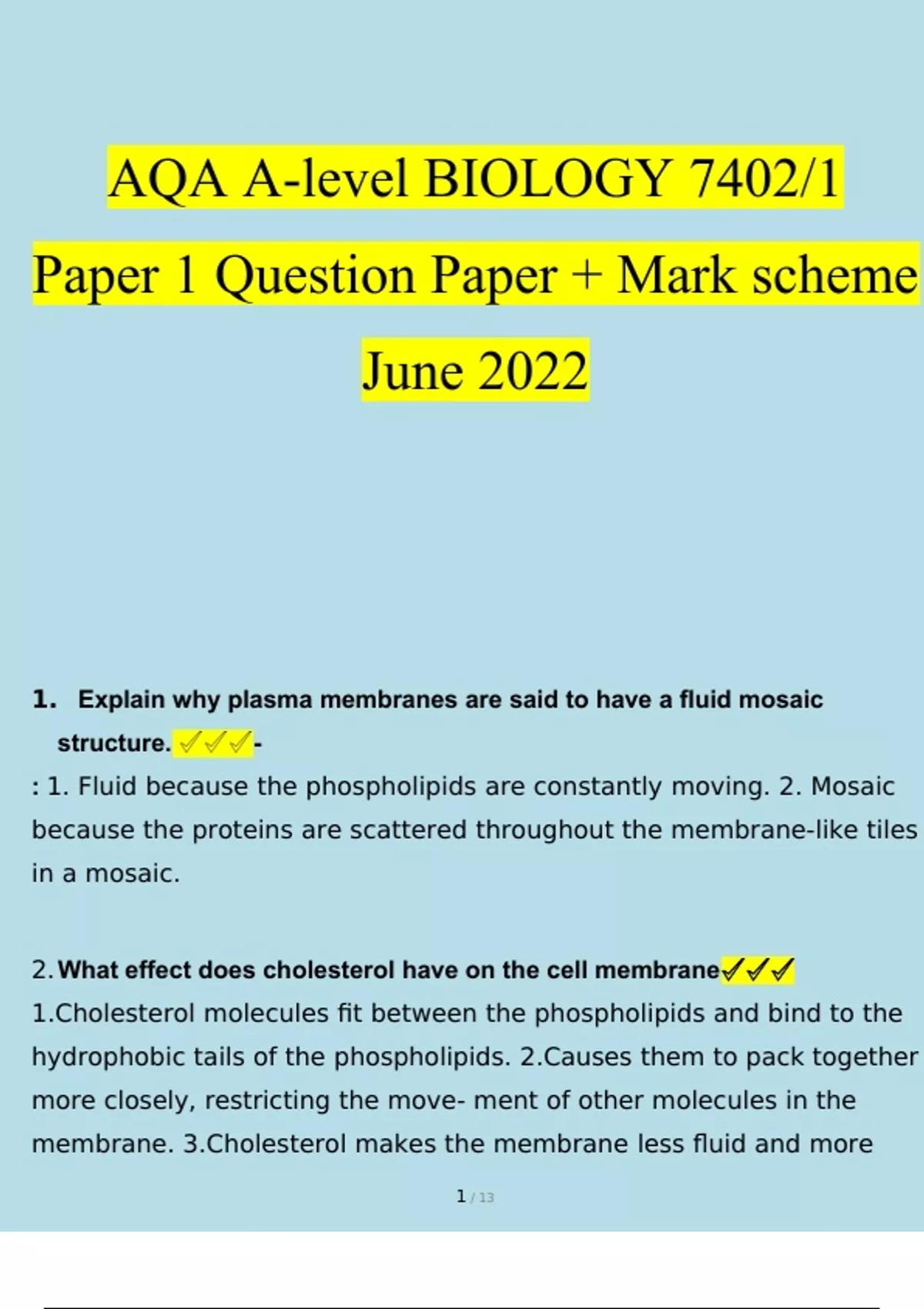 AQA A-level BIOLOGY 7402/1

Paper 1 Question Paper + Mark scheme

June 2022

1. Explain why plasma membranes are said to have a fluid mosaic structure. ✓✓✓-

: 1. Fluid because the phospholipids are constantly moving. 2. Mosaic because the proteins are scattered throughout the membrane-like tiles in a mosaic.

2. What effect does cholesterol have on the cell membrane✓✓✓

1.Cholesterol molecules fit between the phospholipids and bind to the hydrophobic tails of the phospholipids. 2.Causes them to pack together more closely, restricting the move- ment of other molecules in the membrane. 3.Cholesterol makes the membrane less fluid and more

1 / 13